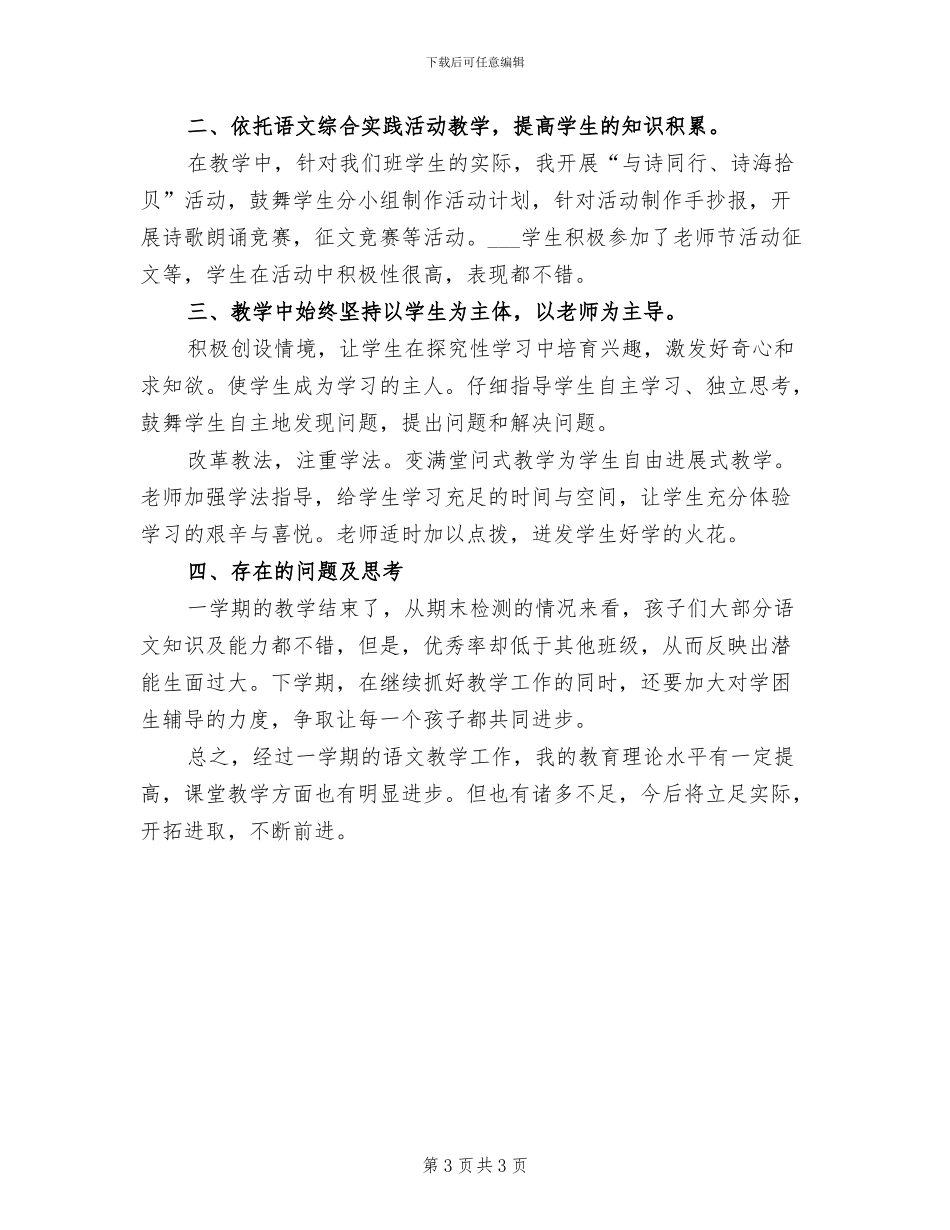 下载后可任意编辑

二、依托语文综合实践活动教学，提高学生的知识积累。

在教学中，针对我们班学生的实际，我开展“与诗同行、诗海拾贝”活动，鼓舞学生分小组制作活动计划，针对活动制作手抄报，开展诗歌朗诵竞赛，征文竞赛等活动。___学生积极参加了老师节活动征文等，学生在活动中积极性很高，表现都不错。

三、教学中始终坚持以学生为主体，以老师为主导。

积极创设情境，让学生在探究性学习中培育兴趣，激发好奇心和求知欲。使学生成为学习的主人。仔细指导学生自主学习、独立思考，鼓舞学生自主地发现问题，提出问题和解决问题。

改革教法，注重学法。变满堂问式教学为学生自由进展式教学。老师加强学法指导，给学生学习充足的时间与空间，让学生充分体验学习的艰辛与喜悦。老师适时加以点拨，迸发学生好学的火花。

四、存在的问题及思考

一学期的教学结束了，从期末检测的情况来看，孩子们大部分语文知识及能力都不错，但是，优秀率却低于其他班级，从而反映出潜能生面过大。下学期，在继续抓好教学工作的同时，还要加大对学困生辅导的力度，争取让每一个孩子都共同进步。

总之，经过一学期的语文教学工作，我的教育理论水平有一定提高，课堂教学方面也有明显进步。但也有诸多不足，今后将立足实际，开拓进取，不断前进。

第 3 页 共 3 页